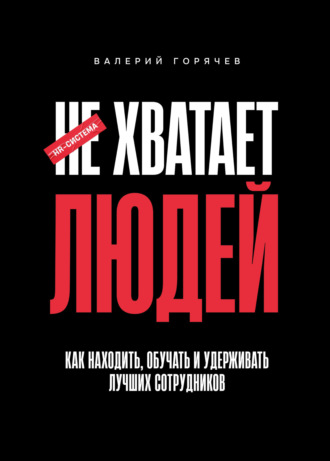 ВАЛЕРИЙ ГОРЯЧЕВ

НЕ ХВАТАЕТ
HR-СИСТЕМА
ЛЮДЕЙ

КАК НАХОДИТЬ, ОБУЧАТЬ И УДЕРЖИВАТЬ ЛУЧШИХ СОТРУДНИКОВ